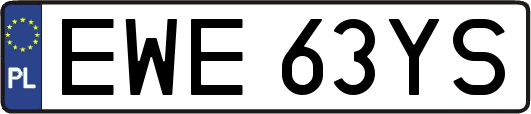 PL

EWE 63YS